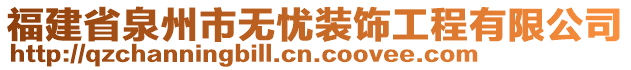 福建省泉州市无忧装饰工程有限公司
http://qzchanningbill.cn.coovee.com